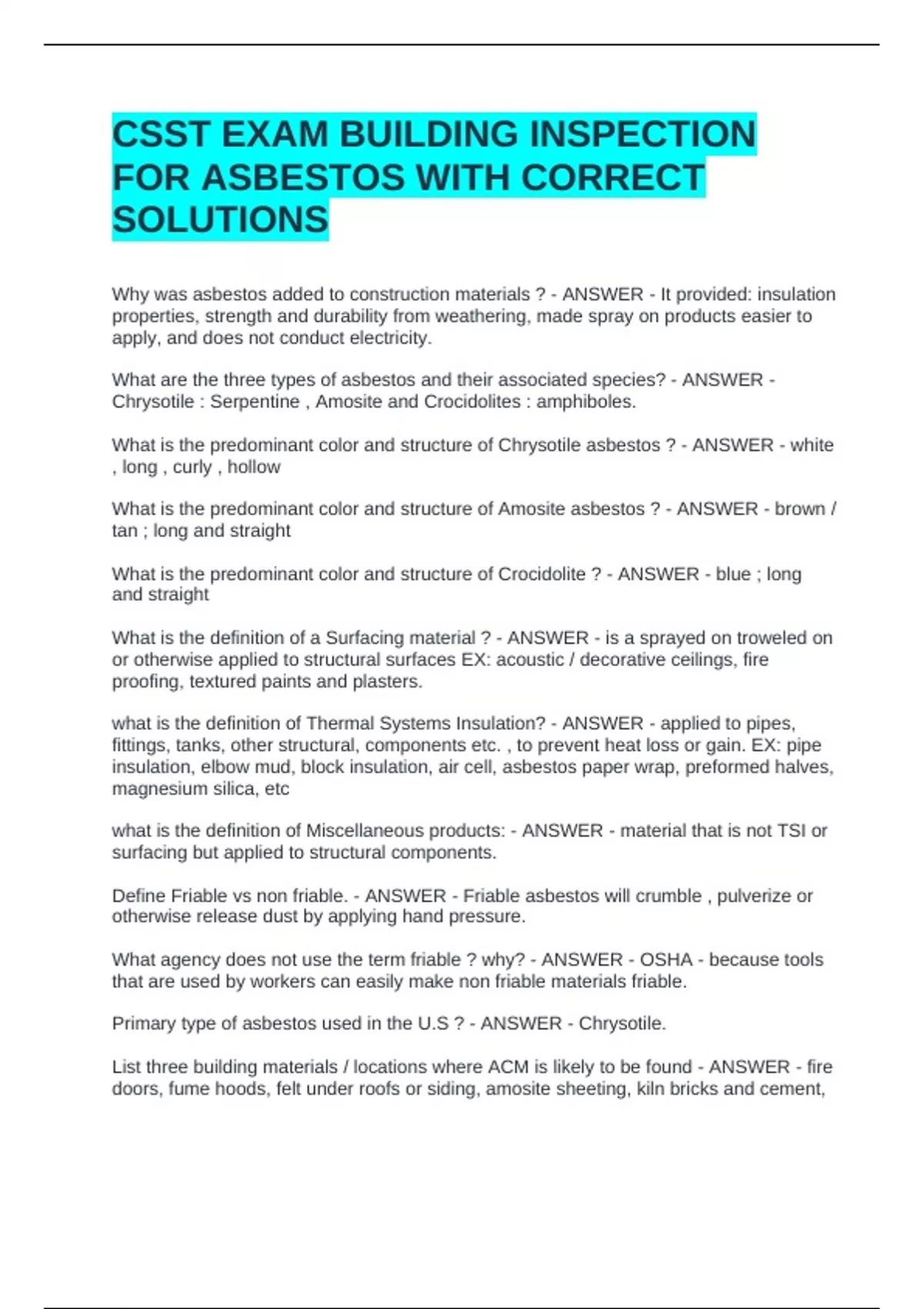 CSST EXAM BUILDING INSPECTION FOR ASBESTOS WITH CORRECT SOLUTIONS

Why was asbestos added to construction materials ? - ANSWER - It provided: insulation properties, strength and durability from weathering, made spray on products easier to apply, and does not conduct electricity.

What are the three types of asbestos and their associated species? - ANSWER - Chrysotile : Serpentine , Amosite and Crocidolites : amphiboles.

What is the predominant color and structure of Chrysotile asbestos ? - ANSWER - white , long , curly , hollow

What is the predominant color and structure of Amosite asbestos ? - ANSWER - brown / tan ; long and straight

What is the predominant color and structure of Crocidolite ? - ANSWER - blue ; long and straight

What is the definition of a Surfacing material ? - ANSWER - is a sprayed on troweled on or otherwise applied to structural surfaces EX: acoustic / decorative ceilings, fire proofing, textured paints and plasters.

what is the definition of Thermal Systems Insulation? - ANSWER - applied to pipes, fittings, tanks, other structural, components etc. , to prevent heat loss or gain. EX: pipe insulation, elbow mud, block insulation, air cell, asbestos paper wrap, preformed halves, magnesium silica, etc

what is the definition of Miscellaneous products: - ANSWER - material that is not TSI or surfacing but applied to structural components.

Define Friable vs non friable. - ANSWER - Friable asbestos will crumble , pulverize or otherwise release dust by applying hand pressure.

What agency does not use the term friable ? why? - ANSWER - OSHA - because tools that are used by workers can easily make non friable materials friable.

Primary type of asbestos used in the U.S ? - ANSWER - Chrysotile.

List three building materials / locations where ACM is likely to be found - ANSWER - fire doors, fume hoods, felt under roofs or siding, amosite sheeting, kiln bricks and cement,